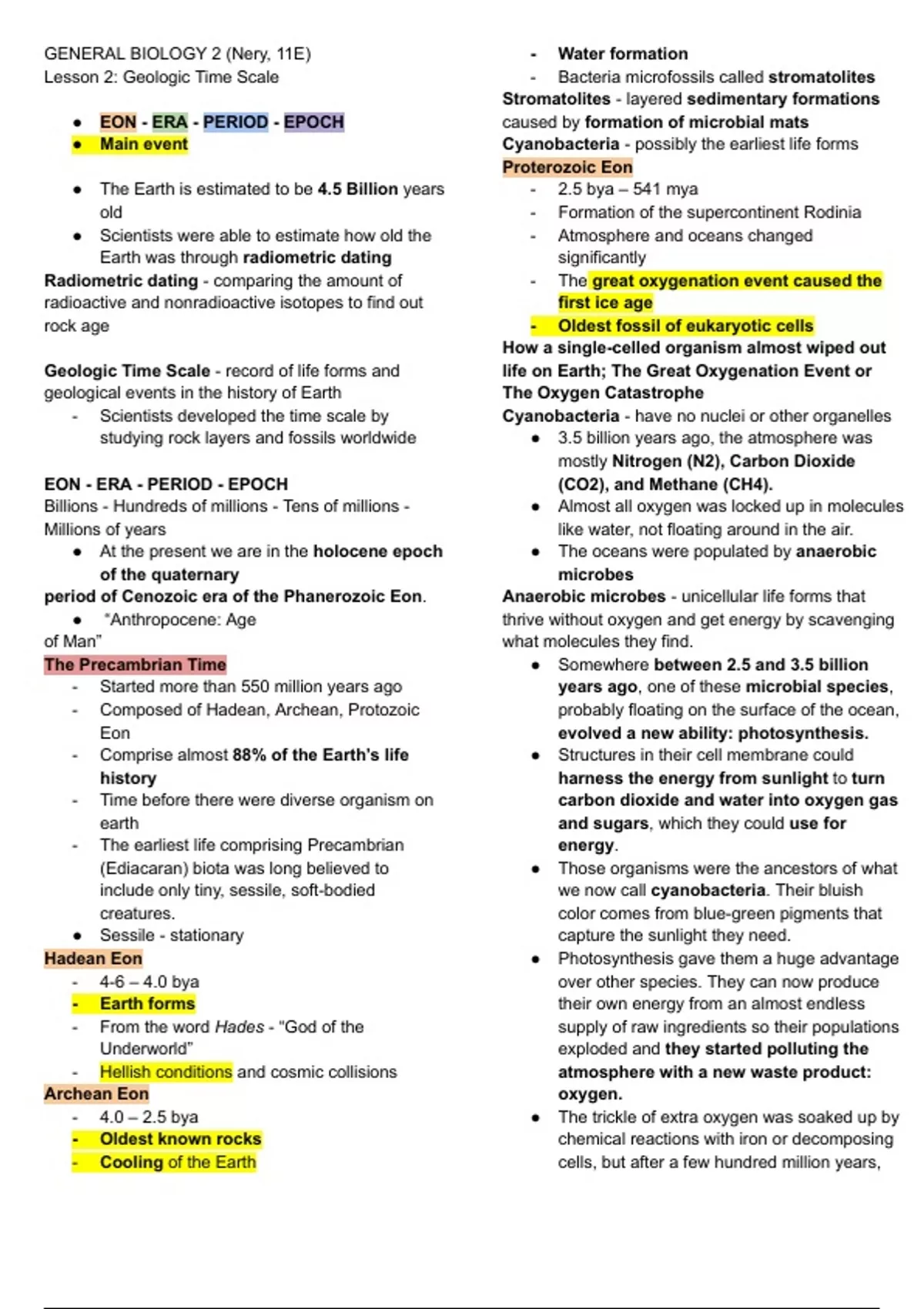 GENERAL BIOLOGY 2 (Nery, 11E)
Lesson 2: Geologic Time Scale

- EON - ERA - PERIOD - EPOCH
- Main event

- The Earth is estimated to be 4.5 Billion years old
- Scientists were able to estimate how old the Earth was through radiometric dating

Radiometric dating - comparing the amount of radioactive and nonradioactive isotopes to find out rock age

Geologic Time Scale - record of life forms and geological events in the history of Earth
- Scientists developed the time scale by studying rock layers and fossils worldwide

EON - ERA - PERIOD - EPOCH
Billions - Hundreds of millions - Tens of millions - Millions of years
- At the present we are in the holocene epoch of the quaternary
period of Cenozoic era of the Phanerozoic Eon.
- "Anthropocene: Age
of Man"
The Precambrian Time
- Started more than 550 million years ago
- Composed of Hadean, Archean, Protozoic Eon
- Comprise almost 88% of the Earth's life history
- Time before there were diverse organism on earth
- The earliest life comprising Precambrian (Ediacaran) biota was long believed to include only tiny, sessile, soft-bodied creatures.
- Sessile - stationary
Hadean Eon
- 4-6 – 4.0 bya
- Earth forms
- From the word Hades - "God of the Underworld"
- Hellish conditions and cosmic collisions
Archean Eon
- 4.0 – 2.5 bya
- Oldest known rocks
- Cooling of the Earth

- Water formation
- Bacteria microfossils called stromatolites
Stromatolites - layered sedimentary formations caused by formation of microbial mats
Cyanobacteria - possibly the earliest life forms
Proterozoic Eon
- 2.5 bya – 541 mya
- Formation of the supercontinent Rodinia
- Atmosphere and oceans changed significantly
- The great oxygenation event caused the first ice age
- Oldest fossil of eukaryotic cells
How a single-celled organism almost wiped out life on Earth; The Great Oxygenation Event or The Oxygen Catastrophe
Cyanobacteria - have no nuclei or other organelles
- 3.5 billion years ago, the atmosphere was mostly Nitrogen (N2), Carbon Dioxide (CO2), and Methane (CH4).
- Almost all oxygen was locked up in molecules like water, not floating around in the air.
- The oceans were populated by anaerobic microbes
Anaerobic microbes - unicellular life forms that thrive without oxygen and get energy by scavenging what molecules they find.
- Somewhere between 2.5 and 3.5 billion years ago, one of these microbial species, probably floating on the surface of the ocean, evolved a new ability: photosynthesis.
- Structures in their cell membrane could harness the energy from sunlight to turn carbon dioxide and water into oxygen gas and sugars, which they could use for energy.
- Those organisms were the ancestors of what we now call cyanobacteria. Their bluish color comes from blue-green pigments that capture the sunlight they need.
- Photosynthesis gave them a huge advantage over other species. They can now produce their own energy from an almost endless supply of raw ingredients so their populations exploded and they started polluting the atmosphere with a new waste product: oxygen.
- The trickle of extra oxygen was soaked up by chemical reactions with iron or decomposing cells, but after a few hundred million years,